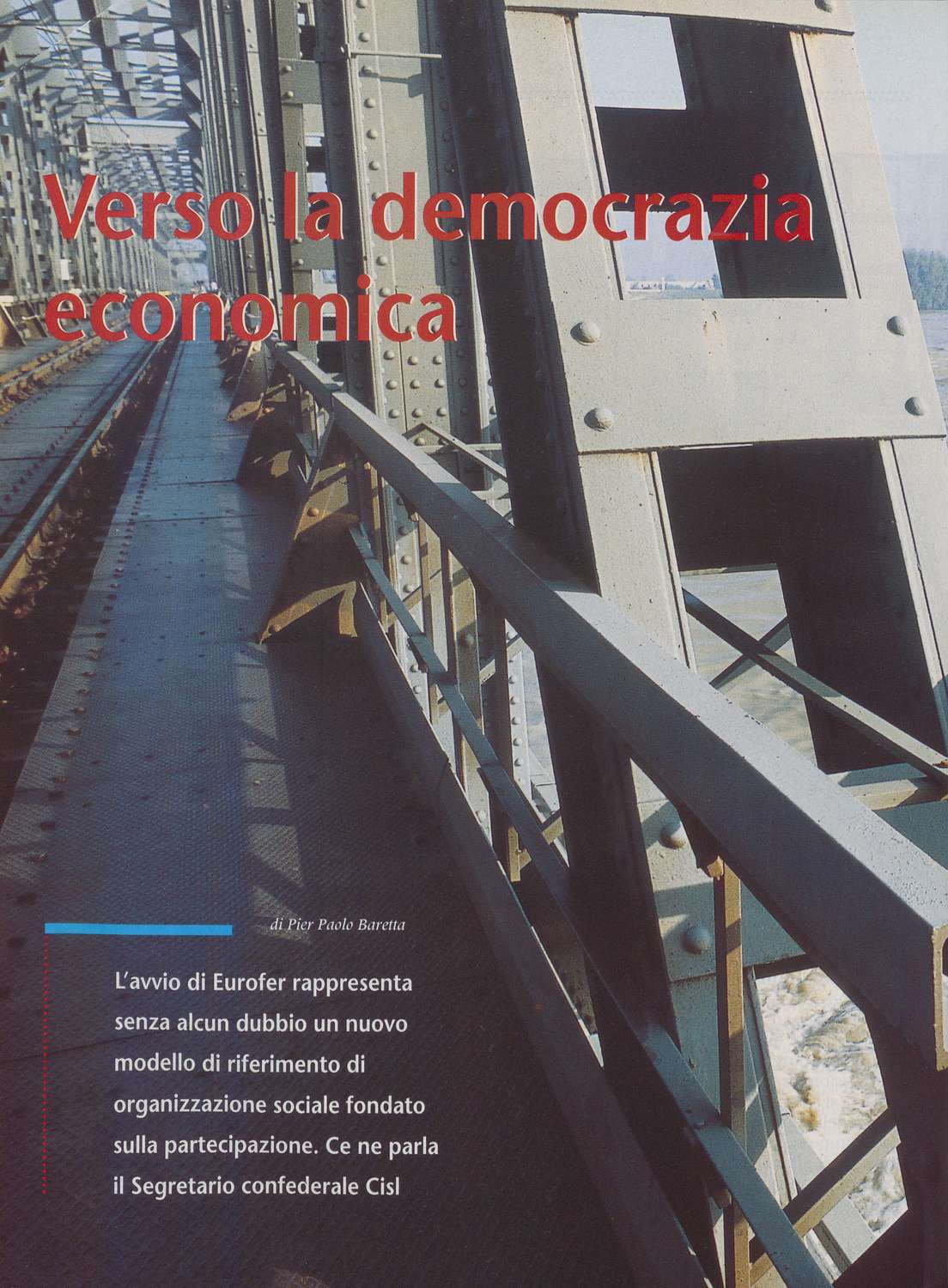 Verso la democrazia economica

di Pier Paolo Baretta

L'avvio di Eurofer rappresenta senza alcun dubbio un nuovo modello di riferimento di organizzazione sociale fondato sulla partecipazione. Ce ne parla il Segretario confederale Cisl